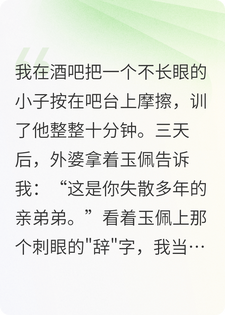 我在酒吧把一个不长眼的小子按在吧台上摩擦，训了他整整十分钟。三天后，外婆拿着玉佩告诉我：“这是你失散多年的亲弟弟。”看着玉佩上那个刺眼的"辞"字，我当…